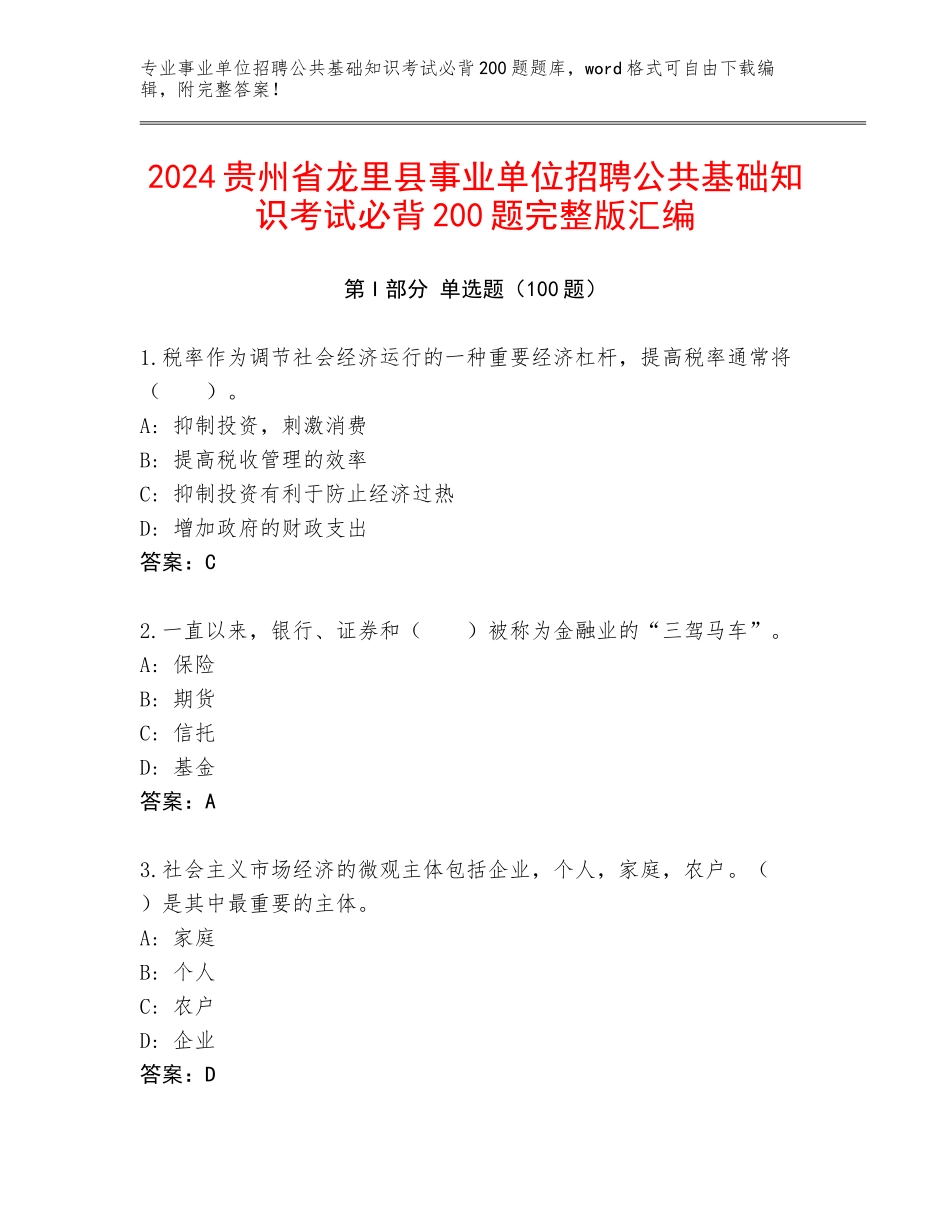 专业事业单位招聘公共基础知识考试必背200题题库，word格式可自由下载编辑，附完整答案！

2024贵州省龙里县事业单位招聘公共基础知识考试必背200题完整版汇编

第Ⅰ部分 单选题（100题）

1.税率作为调节社会经济运行的一种重要经济杠杆，提高税率通常将（　　）。
A：抑制投资，刺激消费
B：提高税收管理的效率
C：抑制投资有利于防止经济过热
D：增加政府的财政支出
答案：C

2.一直以来，银行、证券和（　　）被称为金融业的“三驾马车”。
A：保险
B：期货
C：信托
D：基金
答案：A

3.社会主义市场经济的微观主体包括企业，个人，家庭，农户。（　　）是其中最重要的主体。
A：家庭
B：个人
C：农户
D：企业
答案：D